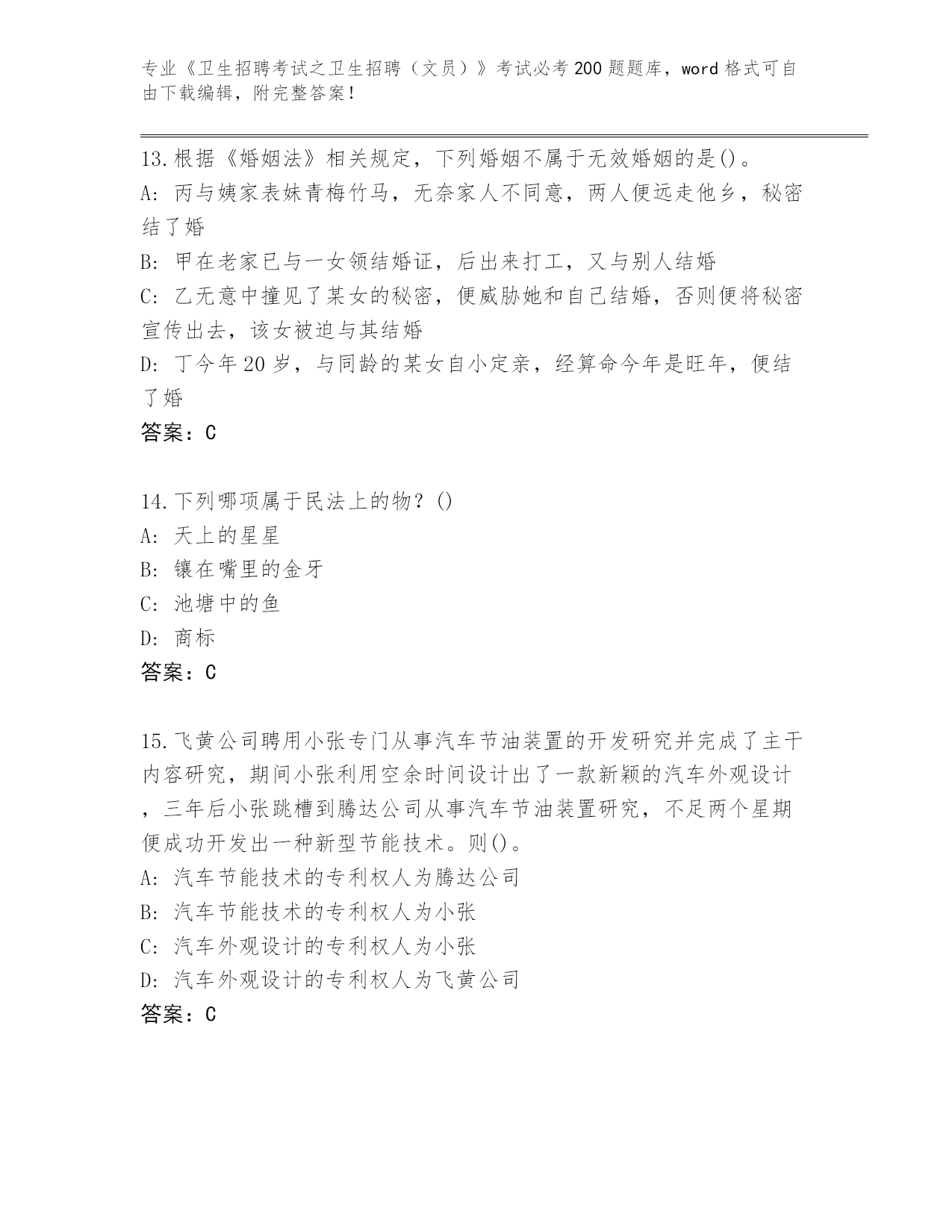 专业《卫生招聘考试之卫生招聘（文员）》考试必考200题题库，word格式可自由下载编辑，附完整答案！

13.根据《婚姻法》相关规定，下列婚姻不属于无效婚姻的是()。
A: 丙与姨家表妹青梅竹马，无奈家人不同意，两人便远走他乡，秘密结了婚
B: 甲在老家已与一女领结婚证，后出来打工，又与别人结婚
C: 乙无意中撞见了某女的秘密，便威胁她和自己结婚，否则便将秘密宣传出去，该女被迫与其结婚
D: 丁今年20岁，与同龄的某女自小定亲，经算命今年是旺年，便结了婚
答案：C

14.下列哪项属于民法上的物？()
A: 天上的星星
B: 镶在嘴里的金牙
C: 池塘中的鱼
D: 商标
答案：C

15.飞黄公司聘用小张专门从事汽车节油装置的开发研究并完成了主干内容研究，期间小张利用空余时间设计出了一款新颖的汽车外观设计，三年后小张跳槽到腾达公司从事汽车节油装置研究，不足两个星期便成功开发出一种新型节能技术。则()。
A: 汽车节能技术的专利权人为腾达公司
B: 汽车节能技术的专利权人为小张
C: 汽车外观设计的专利权人为小张
D: 汽车外观设计的专利权人为飞黄公司
答案：C